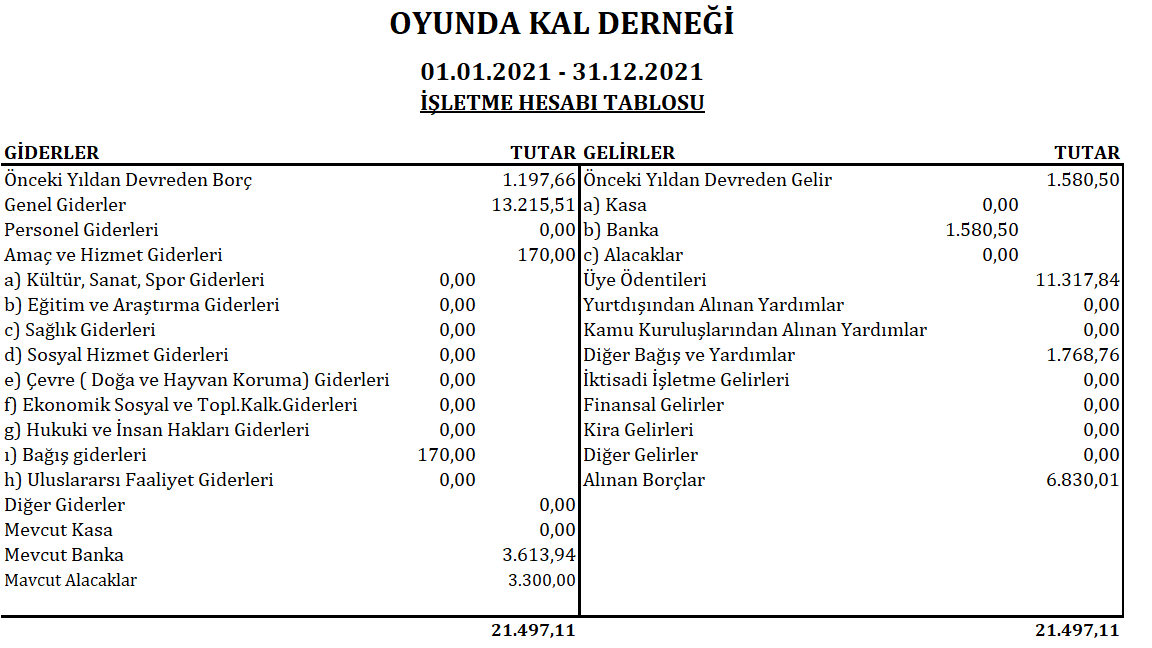 OYUNDA KAL DERNEĞİ

01.01.2021 - 31.12.2021

İŞLETME HESABI TABLOSU

| GİDERLER | | TUTAR | GELİRLER | | TUTAR |
|---|---|---|---|---|---|
| Önceki Yıldan Devreden Borç | | 1.197,66 | Önceki Yıldan Devreden Gelir | | 1.580,50 |
| Genel Giderler | | 13.215,51 | a) Kasa | 0,00 | |
| Personel Giderleri | | 0,00 | b) Banka | 1.580,50 | |
| Amaç ve Hizmet Giderleri | | 170,00 | c) Alacaklar | 0,00 | |
| a) Kültür, Sanat, Spor Giderleri | 0,00 | | Üye Ödentileri | | 11.317,84 |
| b) Eğitim ve Araştırma Giderleri | 0,00 | | Yurtdışından Alınan Yardımlar | | 0,00 |
| c) Sağlık Giderleri | 0,00 | | Kamu Kuruluşlarından Alınan Yardımlar | | 0,00 |
| d) Sosyal Hizmet Giderleri | 0,00 | | Diğer Bağış ve Yardımlar | | 1.768,76 |
| e) Çevre ( Doğa ve Hayvan Koruma) Giderleri | 0,00 | | İktisadi İşletme Gelirleri | | 0,00 |
| f) Ekonomik Sosyal ve Topl.Kalk.Giderleri | 0,00 | | Finansal Gelirler | | 0,00 |
| g) Hukuki ve İnsan Hakları Giderleri | 0,00 | | Kira Gelirleri | | 0,00 |
| ı) Bağış giderleri | 170,00 | | Diğer Gelirler | | 0,00 |
| h) Uluslararsı Faaliyet Giderleri | 0,00 | | Alınan Borçlar | | 6.830,01 |
| Diğer Giderler | | 0,00 | | | |
| Mevcut Kasa | | 0,00 | | | |
| Mevcut Banka | | 3.613,94 | | | |
| Mavcut Alacaklar | | 3.300,00 | | | |
| | | 21.497,11 | | | 21.497,11 |